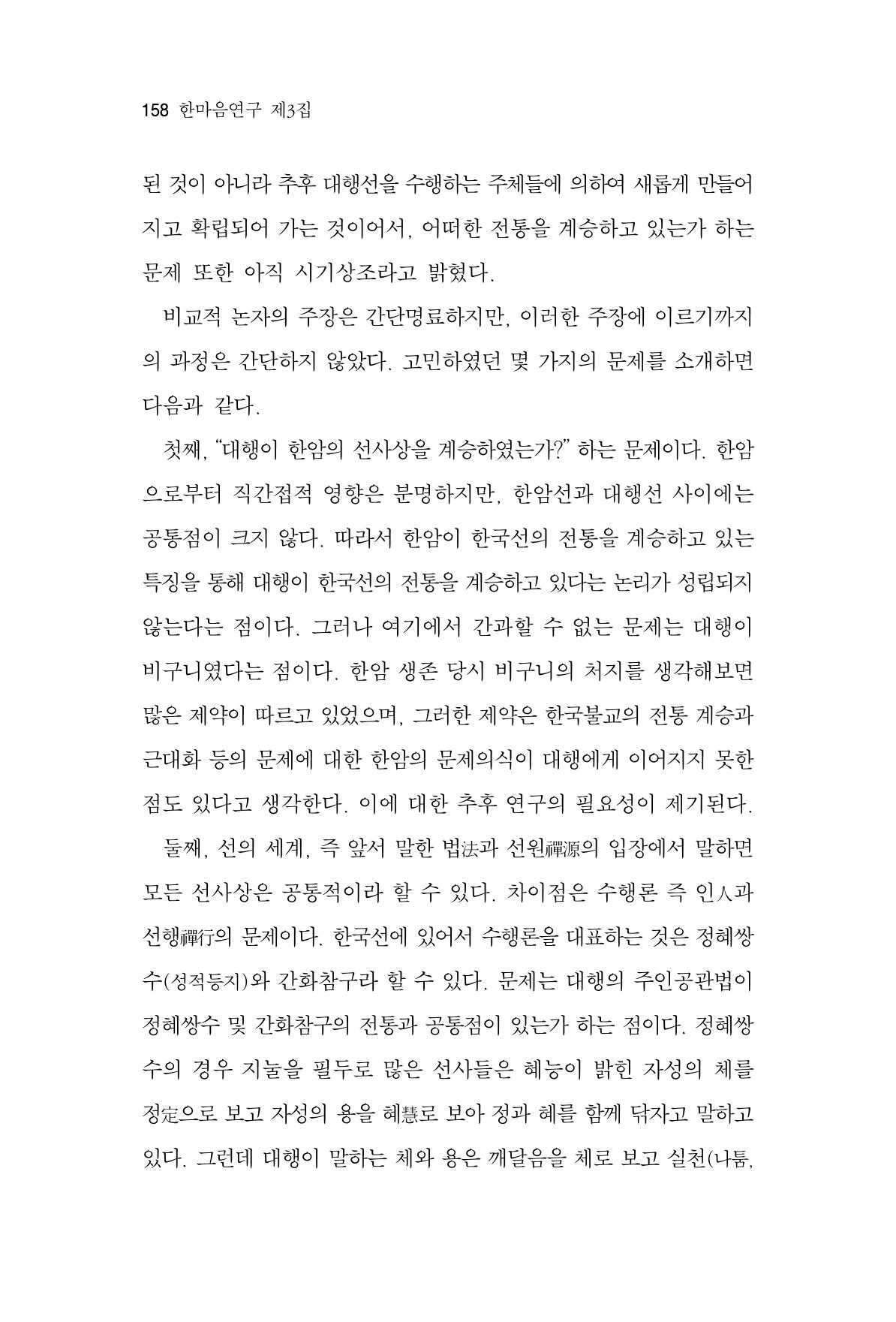 158 한마음연구 제3집

된 것이 아니라 추후 대행선을 수행하는 주체들에 의하여 새롭게 만들어지고 확립되어 가는 것이어서, 어떠한 전통을 계승하고 있는가 하는 문제 또한 아직 시기상조라고 밝혔다.

비교적 논자의 주장은 간단명료하지만, 이러한 주장에 이르기까지의 과정은 간단하지 않았다. 고민하였던 몇 가지의 문제를 소개하면 다음과 같다.

첫째, "대행이 한암의 선사상을 계승하였는가?" 하는 문제이다. 한암으로부터 직간접적 영향은 분명하지만, 한암선과 대행선 사이에는 공통점이 크지 않다. 따라서 한암이 한국선의 전통을 계승하고 있는 특징을 통해 대행이 한국선의 전통을 계승하고 있다는 논리가 성립되지 않는다는 점이다. 그러나 여기에서 간과할 수 없는 문제는 대행이 비구니였다는 점이다. 한암 생존 당시 비구니의 처지를 생각해보면 많은 제약이 따르고 있었으며, 그러한 제약은 한국불교의 전통 계승과 근대화 등의 문제에 대한 한암의 문제의식이 대행에게 이어지지 못한 점도 있다고 생각한다. 이에 대한 추후 연구의 필요성이 제기된다.

둘째, 선의 세계, 즉 앞서 말한 법法과 선원禪源의 입장에서 말하면 모든 선사상은 공통적이라 할 수 있다. 차이점은 수행론 즉 인人과 선행禪行의 문제이다. 한국선에 있어서 수행론을 대표하는 것은 정혜쌍수(성적등지)와 간화참구라 할 수 있다. 문제는 대행의 주인공관법이 정혜쌍수 및 간화참구의 전통과 공통점이 있는가 하는 점이다. 정혜쌍수의 경우 지눌을 필두로 많은 선사들은 혜능이 밝힌 자성의 체를 정定으로 보고 자성의 용을 혜慧로 보아 정과 혜를 함께 닦자고 말하고 있다. 그런데 대행이 말하는 체와 용은 깨달음을 체로 보고 실천(나툼,